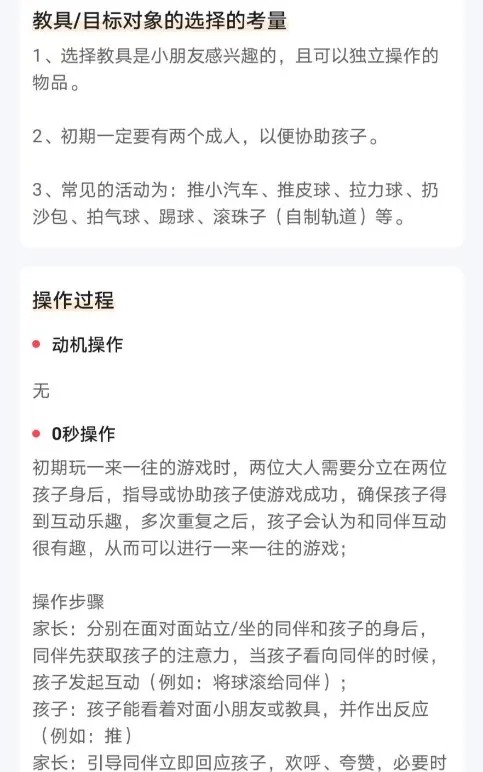 教具/目标对象的选择的考量

1、选择教具是小朋友感兴趣的，且可以独立操作的物品。

2、初期一定要有两个成人，以便协助孩子。

3、常见的活动为：推小汽车、推皮球、拉力球、扔沙包、拍气球、踢球、滚珠子（自制轨道）等。

操作过程

• 动机操作

无

• 0秒操作

初期玩一来一往的游戏时，两位大人需要分立在两位孩子身后，指导或协助孩子使游戏成功，确保孩子得到互动乐趣，多次重复之后，孩子会认为和同伴互动很有趣，从而可以进行一来一往的游戏；

操作步骤
家长：分别在面对面站立/坐的同伴和孩子的身后，同伴先获取孩子的注意力，当孩子看向同伴的时候，孩子发起互动（例如：将球滚给同伴）；
孩子：孩子能看着对面小朋友或教具，并作出反应（例如：推）
家长：引导同伴立即回应孩子，欢呼、夸赞，必要时